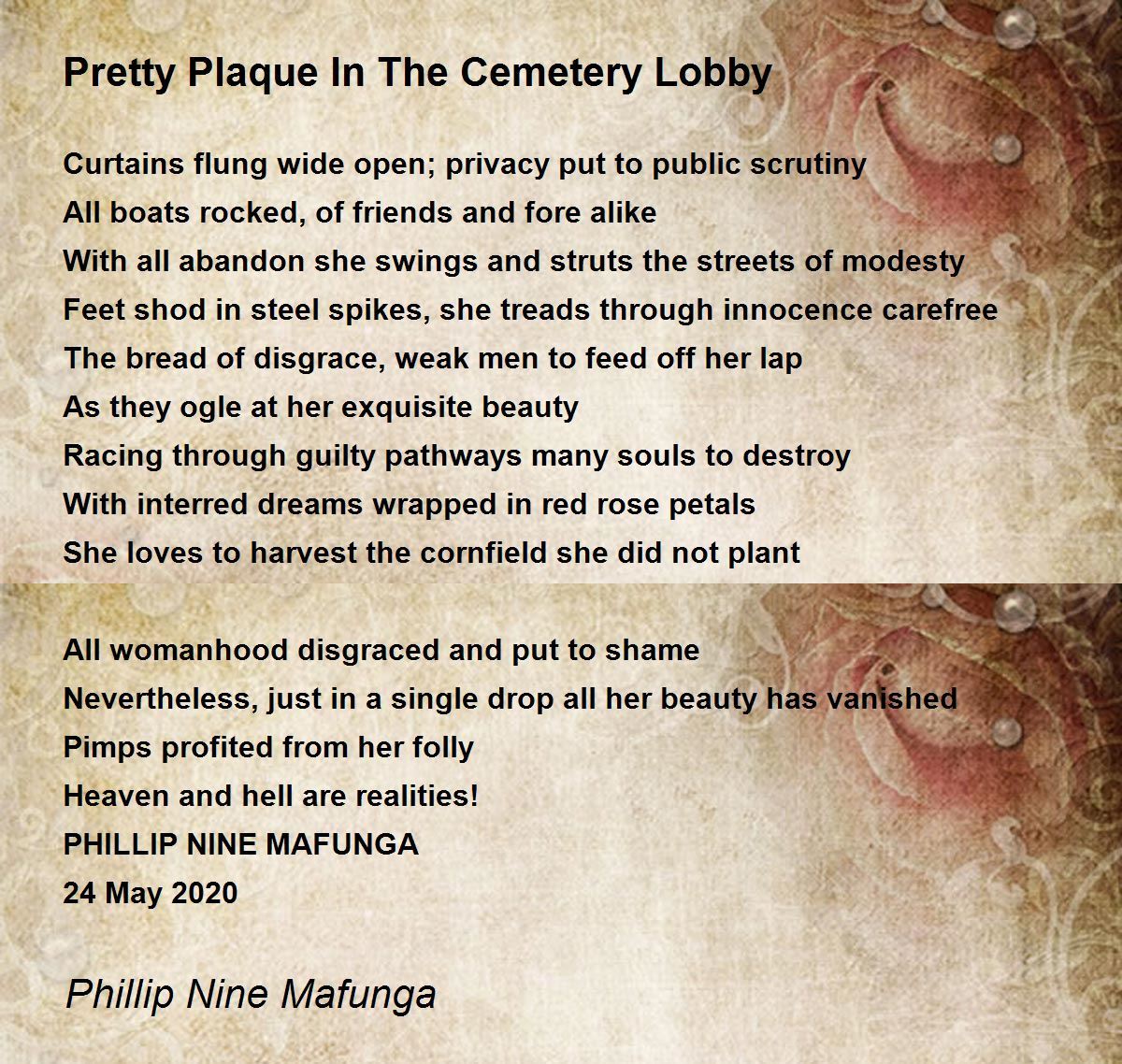 Pretty Plaque In The Cemetery Lobby

Curtains flung wide open; privacy put to public scrutiny
All boats rocked, of friends and fore alike
With all abandon she swings and struts the streets of modesty
Feet shod in steel spikes, she treads through innocence carefree
The bread of disgrace, weak men to feed off her lap
As they ogle at her exquisite beauty
Racing through guilty pathways many souls to destroy
With interred dreams wrapped in red rose petals
She loves to harvest the cornfield she did not plant

All womanhood disgraced and put to shame
Nevertheless, just in a single drop all her beauty has vanished
Pimps profited from her folly
Heaven and hell are realities!
PHILLIP NINE MAFUNGA
24 May 2020

Phillip Nine Mafunga